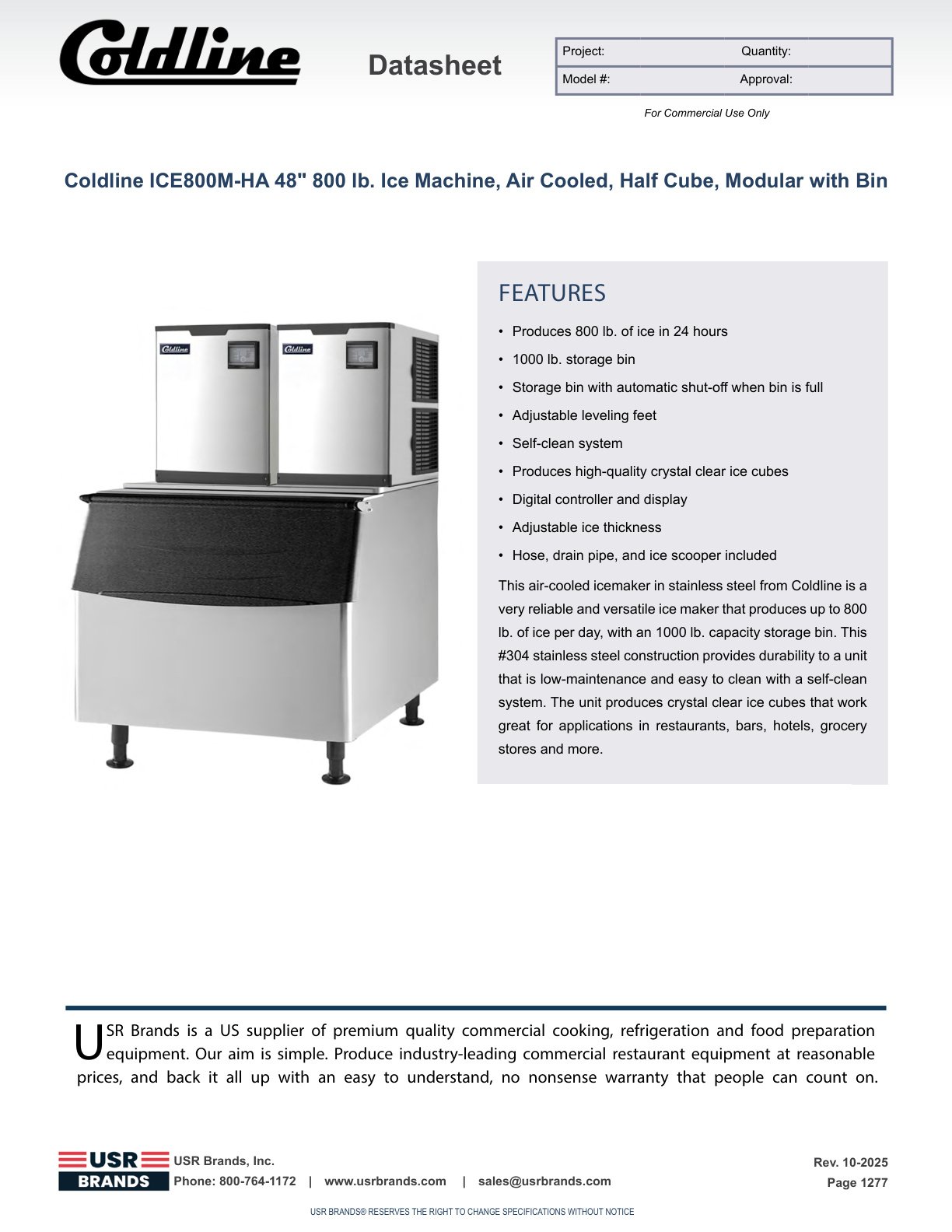 Coldline

Datasheet

| Project: | Quantity: |
|---|---|
| Model #: | Approval: |

For Commercial Use Only

Coldline ICE800M-HA 48" 800 lb. Ice Machine, Air Cooled, Half Cube, Modular with Bin

Coldline Coldline

FEATURES

• Produces 800 lb. of ice in 24 hours
• 1000 lb. storage bin
• Storage bin with automatic shut-off when bin is full
• Adjustable leveling feet
• Self-clean system
• Produces high-quality crystal clear ice cubes
• Digital controller and display
• Adjustable ice thickness
• Hose, drain pipe, and ice scooper included

This air-cooled icemaker in stainless steel from Coldline is a very reliable and versatile ice maker that produces up to 800 lb. of ice per day, with an 1000 lb. capacity storage bin. This #304 stainless steel construction provides durability to a unit that is low-maintenance and easy to clean with a self-clean system. The unit produces crystal clear ice cubes that work great for applications in restaurants, bars, hotels, grocery stores and more.

USR Brands is a US supplier of premium quality commercial cooking, refrigeration and food preparation equipment. Our aim is simple. Produce industry-leading commercial restaurant equipment at reasonable prices, and back it all up with an easy to understand, no nonsense warranty that people can count on.

USR BRANDS

USR Brands, Inc.
Phone: 800-764-1172 | www.usrbrands.com | sales@usrbrands.com

Rev. 10-2025
Page 1277

USR BRANDS® RESERVES THE RIGHT TO CHANGE SPECIFICATIONS WITHOUT NOTICE